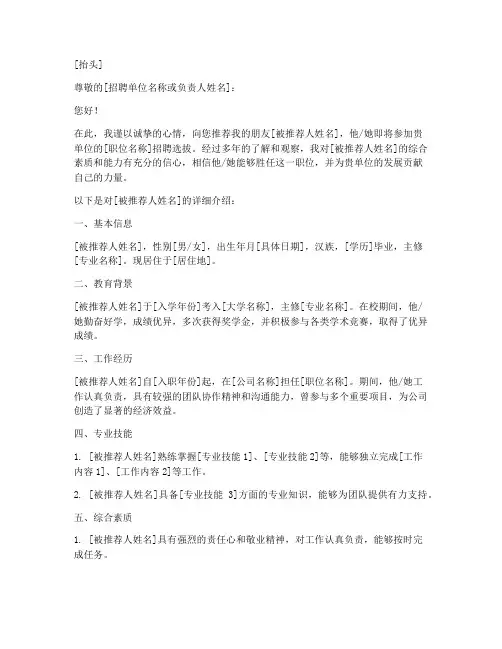 [抬头]

尊敬的[招聘单位名称或负责人姓名]：

您好！

在此，我谨以诚挚的心情，向您推荐我的朋友[被推荐人姓名]，他/她即将参加贵单位的[职位名称]招聘选拔。经过多年的了解和观察，我对[被推荐人姓名]的综合素质和能力有充分的信心，相信他/她能够胜任这一职位，并为贵单位的发展贡献自己的力量。

以下是对[被推荐人姓名]的详细介绍：

一、基本信息

[被推荐人姓名]，性别[男/女]，出生年月[具体日期]，汉族，[学历]毕业，主修[专业名称]。现居住于[居住地]。

二、教育背景

[被推荐人姓名]于[入学年份]考入[大学名称]，主修[专业名称]。在校期间，他/她勤奋好学，成绩优异，多次获得奖学金，并积极参与各类学术竞赛，取得了优异成绩。

三、工作经历

[被推荐人姓名]自[入职年份]起，在[公司名称]担任[职位名称]。期间，他/她工作认真负责，具有较强的团队协作精神和沟通能力，曾参与多个重要项目，为公司创造了显著的经济效益。

四、专业技能

1. [被推荐人姓名]熟练掌握[专业技能 1]、[专业技能 2]等，能够独立完成[工作内容 1]、[工作内容 2]等工作。

2. [被推荐人姓名]具备[专业技能 3]方面的专业知识，能够为团队提供有力支持。

五、综合素质

1. [被推荐人姓名]具有强烈的责任心和敬业精神，对工作认真负责，能够按时完成任务。